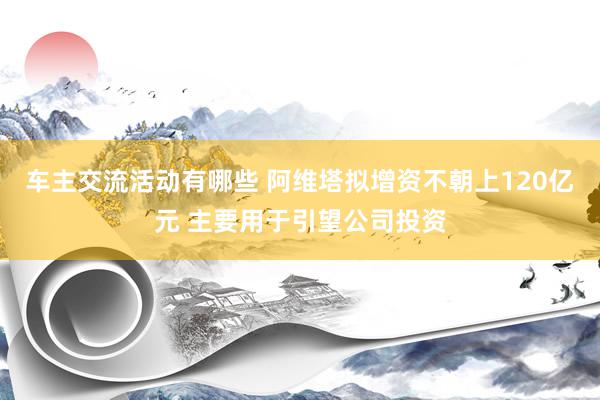 车主交流活动有哪些 阿维塔拟增资不朝上120亿元 主要用于引望公司投资